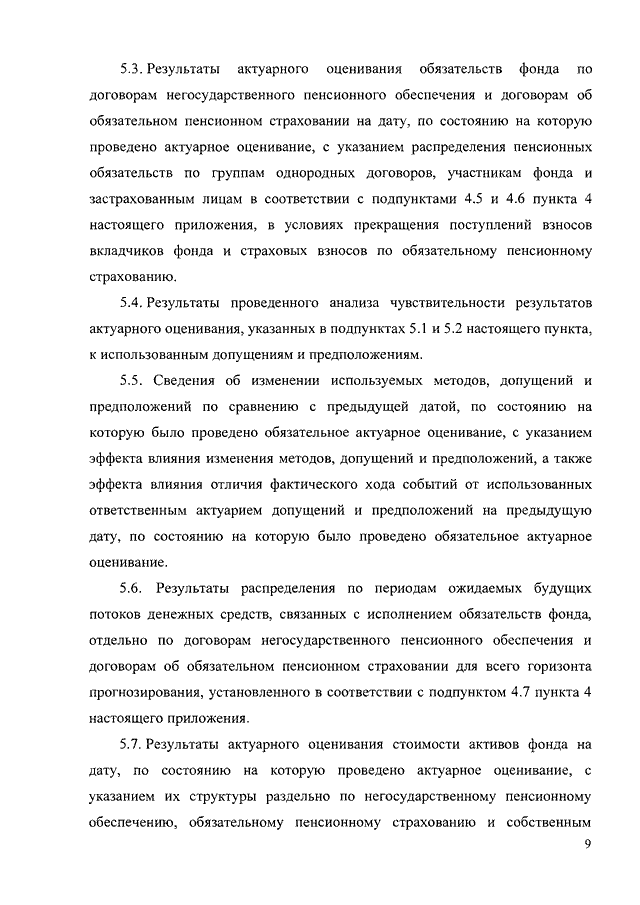 5.3. Результаты актуарного оценивания обязательств фонда по договорам негосударственного пенсионного обеспечения и договорам об обязательном пенсионном страховании на дату, по состоянию на которую проведено актуарное оценивание, с указанием распределения пенсионных обязательств по группам однородных договоров, участникам фонда и застрахованным лицам в соответствии с подпунктами 4.5 и 4.6 пункта 4 настоящего приложения, в условиях прекращения поступлений взносов вкладчиков фонда и страховых взносов по обязательному пенсионному страхованию.

5.4. Результаты проведенного анализа чувствительности результатов актуарного оценивания, указанных в подпунктах 5.1 и 5.2 настоящего пункта, к использованным допущениям и предположениям.

5.5. Сведения об изменении используемых методов, допущений и предположений по сравнению с предыдущей датой, по состоянию на которую было проведено обязательное актуарное оценивание, с указанием эффекта влияния изменения методов, допущений и предположений, а также эффекта влияния отличия фактического хода событий от использованных ответственным актуарием допущений и предположений на предыдущую дату, по состоянию на которую было проведено обязательное актуарное оценивание.

5.6. Результаты распределения по периодам ожидаемых будущих потоков денежных средств, связанных с исполнением обязательств фонда, отдельно по договорам негосударственного пенсионного обеспечения и договорам об обязательном пенсионном страховании для всего горизонта прогнозирования, установленного в соответствии с подпунктом 4.7 пункта 4 настоящего приложения.

5.7. Результаты актуарного оценивания стоимости активов фонда на дату, по состоянию на которую проведено актуарное оценивание, с указанием их структуры раздельно по негосударственному пенсионному обеспечению, обязательному пенсионному страхованию и собственным

9